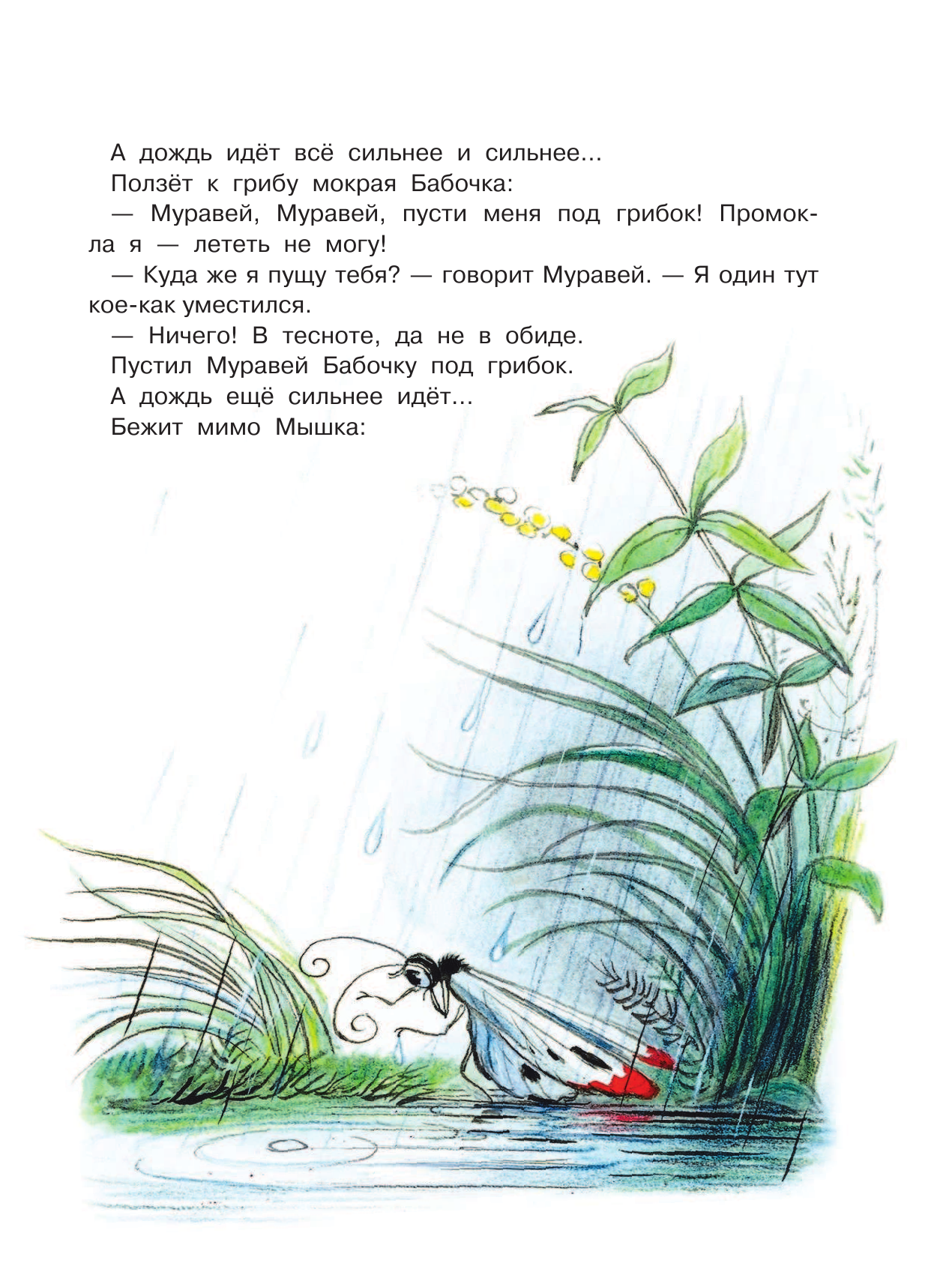 А дождь идёт всё сильнее и сильнее...

Ползёт к грибу мокрая Бабочка:

— Муравей, Муравей, пусти меня под грибок! Промокла я — лететь не могу!

— Куда же я пущу тебя? — говорит Муравей. — Я один тут кое-как уместился.

— Ничего! В тесноте, да не в обиде.

Пустил Муравей Бабочку под грибок.

А дождь ещё сильнее идёт...

Бежит мимо Мышка: